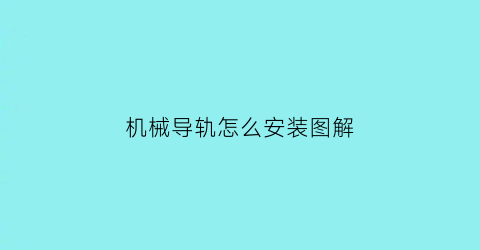 机械导轨怎么安装图解